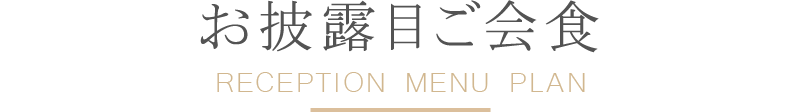 お披露目ご会食

RECEPTION MENU PLAN